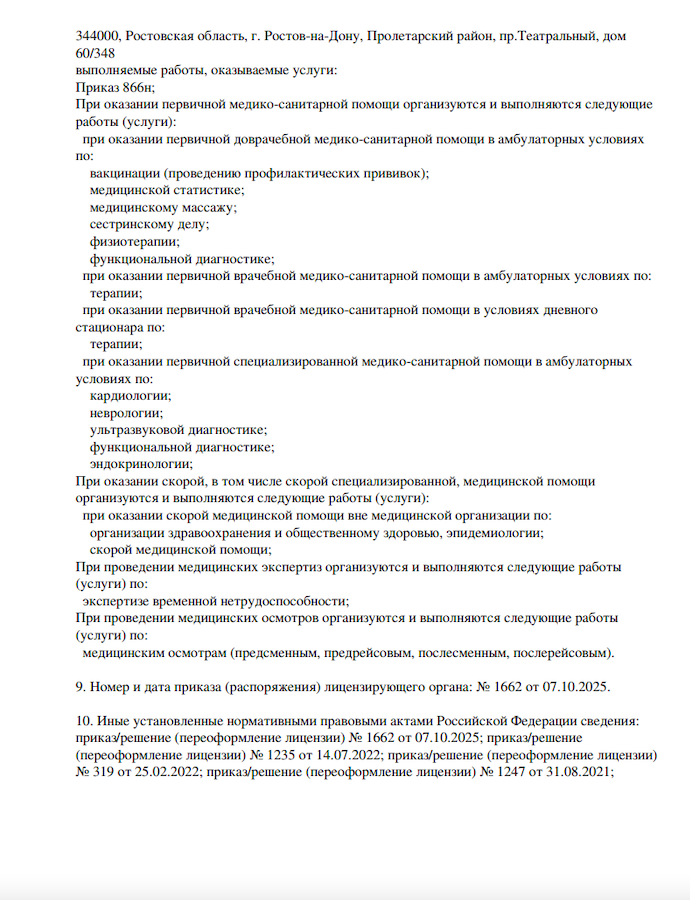 344000, Ростовская область, г. Ростов-на-Дону, Пролетарский район, пр.Театральный, дом 60/348
выполняемые работы, оказываемые услуги:
Приказ 866н;
При оказании первичной медико-санитарной помощи организуются и выполняются следующие работы (услуги):
при оказании первичной доврачебной медико-санитарной помощи в амбулаторных условиях по:
вакцинации (проведению профилактических прививок);
медицинской статистике;
медицинскому массажу;
сестринскому делу;
физиотерапии;
функциональной диагностике;
при оказании первичной врачебной медико-санитарной помощи в амбулаторных условиях по:
терапии;
при оказании первичной врачебной медико-санитарной помощи в условиях дневного стационара по:
терапии;
при оказании первичной специализированной медико-санитарной помощи в амбулаторных условиях по:
кардиологии;
неврологии;
ультразвуковой диагностике;
функциональной диагностике;
эндокринологии;
При оказании скорой, в том числе скорой специализированной, медицинской помощи организуются и выполняются следующие работы (услуги):
при оказании скорой медицинской помощи вне медицинской организации по:
организации здравоохранения и общественному здоровью, эпидемиологии;
скорой медицинской помощи;
При проведении медицинских экспертиз организуются и выполняются следующие работы (услуги) по:
экспертизе временной нетрудоспособности;
При проведении медицинских осмотров организуются и выполняются следующие работы (услуги) по:
медицинским осмотрам (предсменным, предрейсовым, послесменным, послерейсовым).

9. Номер и дата приказа (распоряжения) лицензирующего органа: № 1662 от 07.10.2025.

10. Иные установленные нормативными правовыми актами Российской Федерации сведения: приказ/решение (переоформление лицензии) № 1662 от 07.10.2025; приказ/решение (переоформление лицензии) № 1235 от 14.07.2022; приказ/решение (переоформление лицензии) № 319 от 25.02.2022; приказ/решение (переоформление лицензии) № 1247 от 31.08.2021;